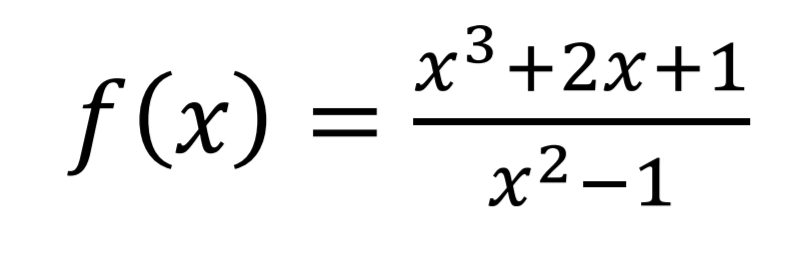 $f(x) = \frac{x^3+2x+1}{x^2-1}$